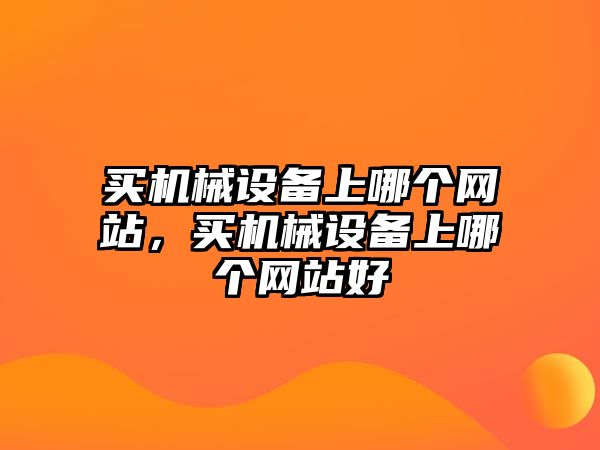 买机械设备上哪个网站，买机械设备上哪个网站好